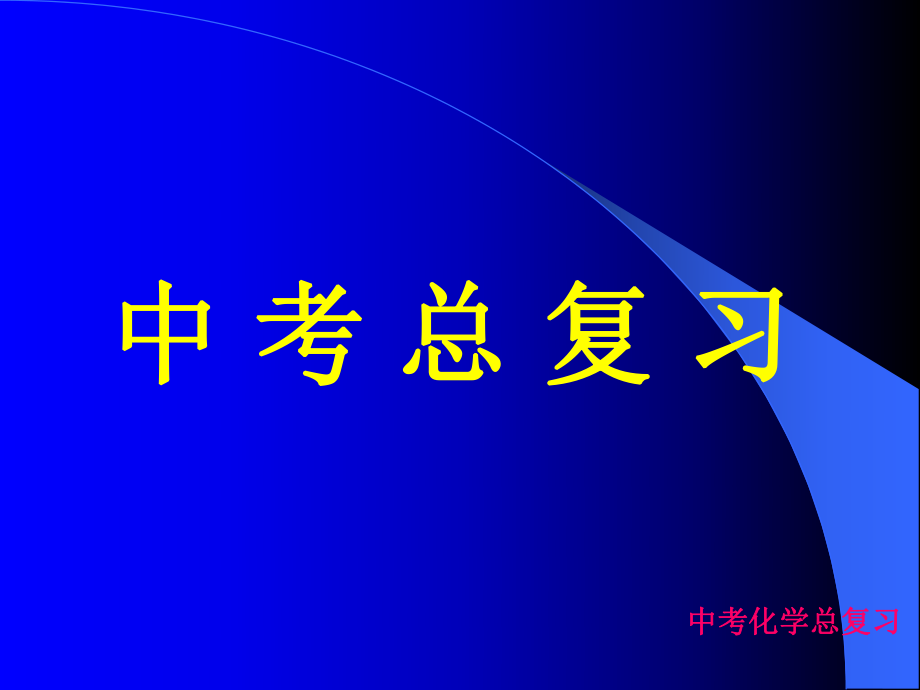 中 考 总 复 习

中考化学总复习